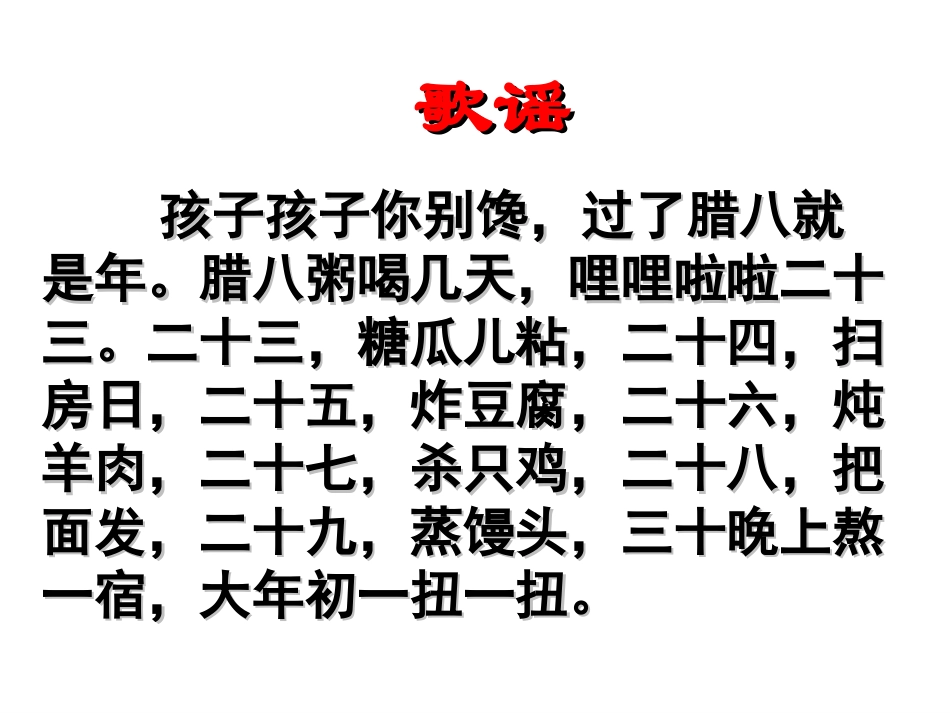 歌谣

孩子孩子你别馋，过了腊八就是年。腊八粥喝几天，哩哩啦啦二十三。二十三，糖瓜儿粘，二十四，扫房日，二十五，炸豆腐，二十六，炖羊肉，二十七，杀只鸡，二十八，把面发，二十九，蒸馒头，三十晚上熬一宿，大年初一扭一扭。